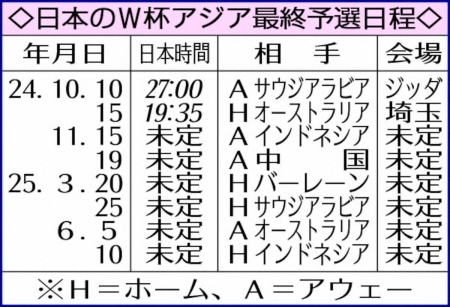 ◇日本のW杯アジア最終予選日程◇

| 年月日 | 日本時間 | 相　手 | 会場 |
|---|---|---|---|
| 24. 10. 10 | 27:00 | A サウジアラビア | ジッダ |
| 15 | 19:35 | H オーストラリア | 埼玉 |
| 11. 15 | 未定 | A インドネシア | 未定 |
| 19 | 未定 | A 中　国 | 未定 |
| 25. 3. 20 | 未定 | H バーレーン | 未定 |
| 25 | 未定 | H サウジアラビア | 未定 |
| 6. 5 | 未定 | A オーストラリア | 未定 |
| 10 | 未定 | H インドネシア | 未定 |

※H＝ホーム、A＝アウェー